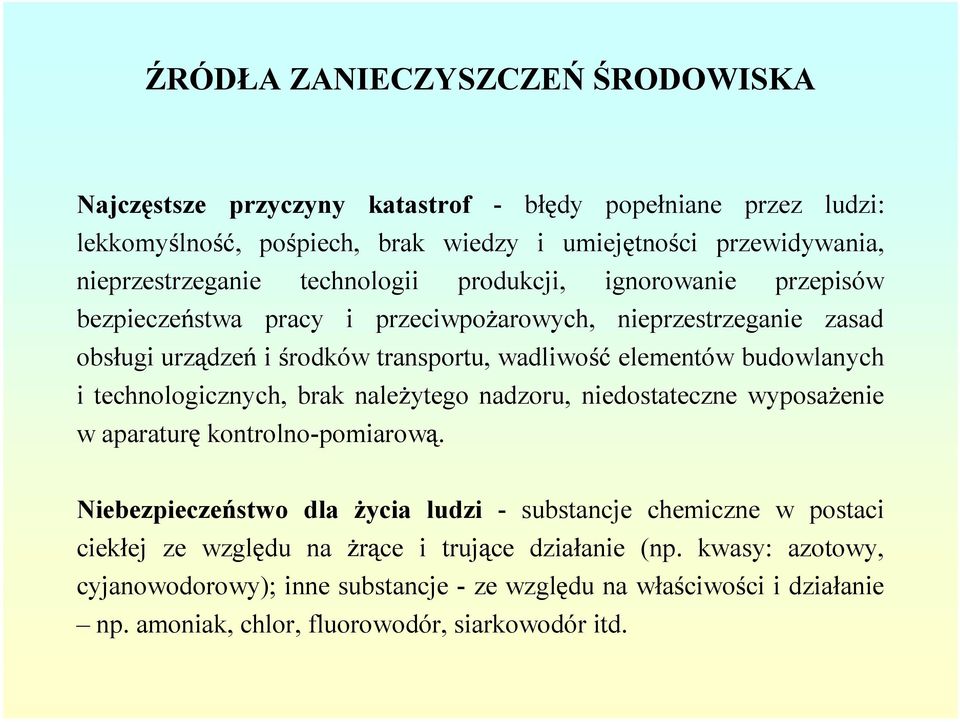 ŹRÓDŁA ZANIECZYSZCZEŃ ŚRODOWISKA

Najczęstsze przyczyny katastrof - błędy popełniane przez ludzi: lekkomyślność, pośpiech, brak wiedzy i umiejętności przewidywania, nieprzestrzeganie technologii produkcji, ignorowanie przepisów bezpieczeństwa pracy i przeciwpożarowych, nieprzestrzeganie zasad obsługi urządzeń i środków transportu, wadliwość elementów budowlanych i technologicznych, brak należytego nadzoru, niedostateczne wyposażenie w aparaturę kontrolno-pomiarową.

Niebezpieczeństwo dla życia ludzi - substancje chemiczne w postaci ciekłej ze względu na żrące i trujące działanie (np. kwasy: azotowy, cyjanowodorowy); inne substancje - ze względu na właściwości i działanie – np. amoniak, chlor, fluorowodór, siarkowodór itd.